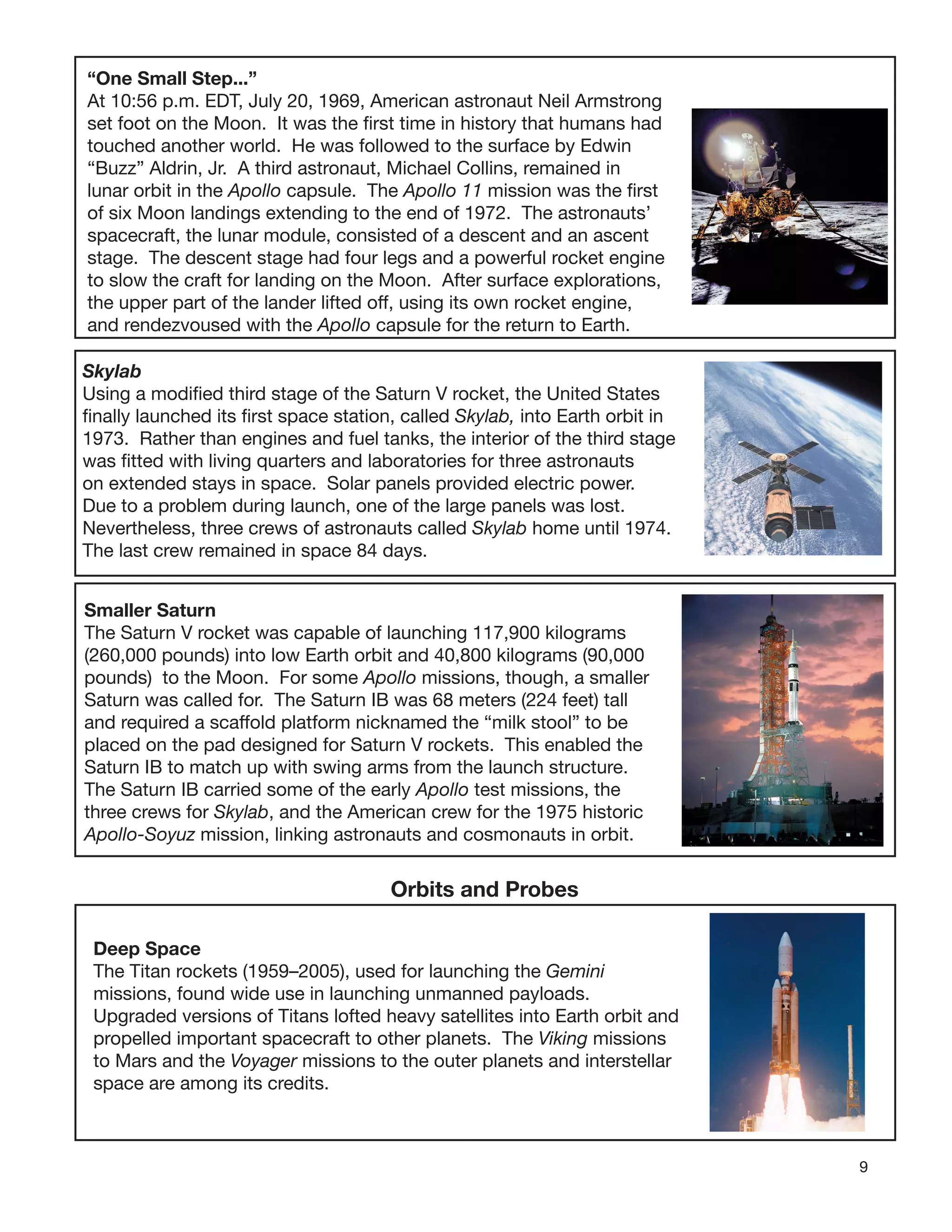 “One Small Step...”
At 10:56 p.m. EDT, July 20, 1969, American astronaut Neil Armstrong set foot on the Moon. It was the first time in history that humans had touched another world. He was followed to the surface by Edwin “Buzz” Aldrin, Jr. A third astronaut, Michael Collins, remained in lunar orbit in the Apollo capsule. The Apollo 11 mission was the first of six Moon landings extending to the end of 1972. The astronauts’ spacecraft, the lunar module, consisted of a descent and an ascent stage. The descent stage had four legs and a powerful rocket engine to slow the craft for landing on the Moon. After surface explorations, the upper part of the lander lifted off, using its own rocket engine, and rendezvoused with the Apollo capsule for the return to Earth.

Skylab
Using a modified third stage of the Saturn V rocket, the United States finally launched its first space station, called Skylab, into Earth orbit in 1973. Rather than engines and fuel tanks, the interior of the third stage was fitted with living quarters and laboratories for three astronauts on extended stays in space. Solar panels provided electric power. Due to a problem during launch, one of the large panels was lost. Nevertheless, three crews of astronauts called Skylab home until 1974. The last crew remained in space 84 days.

Smaller Saturn
The Saturn V rocket was capable of launching 117,900 kilograms (260,000 pounds) into low Earth orbit and 40,800 kilograms (90,000 pounds) to the Moon. For some Apollo missions, though, a smaller Saturn was called for. The Saturn IB was 68 meters (224 feet) tall and required a scaffold platform nicknamed the “milk stool” to be placed on the pad designed for Saturn V rockets. This enabled the Saturn IB to match up with swing arms from the launch structure. The Saturn IB carried some of the early Apollo test missions, the three crews for Skylab, and the American crew for the 1975 historic Apollo-Soyuz mission, linking astronauts and cosmonauts in orbit.

Orbits and Probes

Deep Space
The Titan rockets (1959–2005), used for launching the Gemini missions, found wide use in launching unmanned payloads. Upgraded versions of Titans lofted heavy satellites into Earth orbit and propelled important spacecraft to other planets. The Viking missions to Mars and the Voyager missions to the outer planets and interstellar space are among its credits.

9